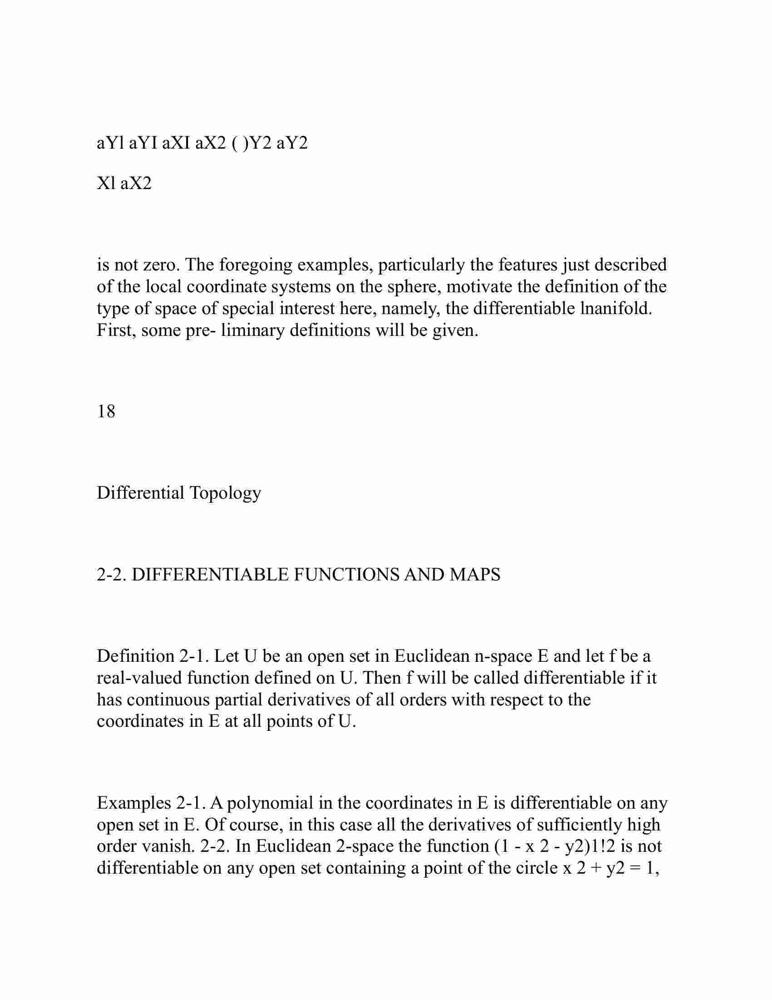 aYl aYI aXI aX2 ( )Y2 aY2

Xl aX2

is not zero. The foregoing examples, particularly the features just described of the local coordinate systems on the sphere, motivate the definition of the type of space of special interest here, namely, the differentiable lnanifold. First, some pre- liminary definitions will be given.

18

Differential Topology

2-2. DIFFERENTIABLE FUNCTIONS AND MAPS

Definition 2-1. Let U be an open set in Euclidean n-space E and let f be a real-valued function defined on U. Then f will be called differentiable if it has continuous partial derivatives of all orders with respect to the coordinates in E at all points of U.

Examples 2-1. A polynomial in the coordinates in E is differentiable on any open set in E. Of course, in this case all the derivatives of sufficiently high order vanish. 2-2. In Euclidean 2-space the function (1 - x 2 - y2)1!2 is not differentiable on any open set containing a point of the circle x 2 + y2 = 1,